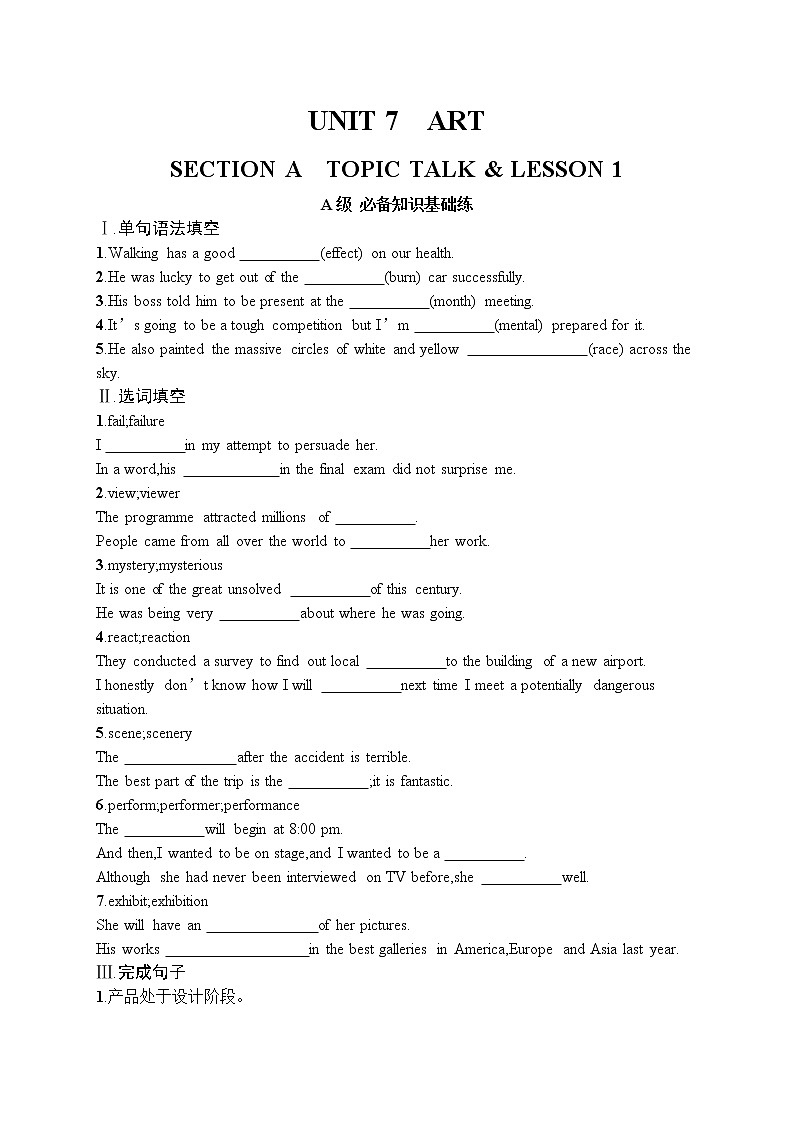 UNIT 7 ART

SECTION A TOPIC TALK & LESSON 1

A级 必备知识基础练

Ⅰ.单句语法填空

1.Walking has a good ___________(effect) on our health.

2.He was lucky to get out of the ___________(burn) car successfully.

3.His boss told him to be present at the ___________(month) meeting.

4.It’s going to be a tough competition but I’m ___________(mental) prepared for it.

5.He also painted the massive circles of white and yellow ________________(race) across the sky.

Ⅱ.选词填空

1.fail;failure

I ___________in my attempt to persuade her.

In a word,his _____________in the final exam did not surprise me.

2.view;viewer

The programme attracted millions of ___________.

People came from all over the world to ___________her work.

3.mystery;mysterious

It is one of the great unsolved ___________of this century.

He was being very ___________about where he was going.

4.react;reaction

They conducted a survey to find out local ___________to the building of a new airport.

I honestly don’t know how I will ___________next time I meet a potentially dangerous situation.

5.scene;scenery

The _______________after the accident is terrible.

The best part of the trip is the ___________;it is fantastic.

6.perform;performer;performance

The ___________will begin at 8:00 pm.

And then,I wanted to be on stage,and I wanted to be a ___________.

Although she had never been interviewed on TV before,she ___________well.

7.exhibit;exhibition

She will have an _______________of her pictures.

His works ___________________in the best galleries in America,Europe and Asia last year.

Ⅲ.完成句子

1.产品处于设计阶段。